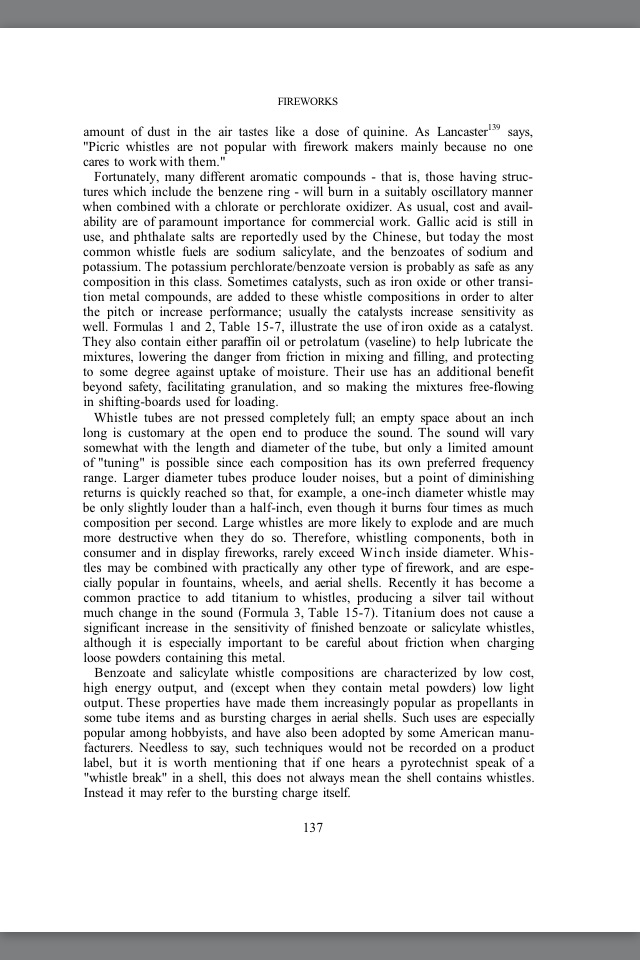 FIREWORKS

amount of dust in the air tastes like a dose of quinine. As Lancaster$^{139}$ says, "Picric whistles are not popular with firework makers mainly because no one cares to work with them."

Fortunately, many different aromatic compounds - that is, those having structures which include the benzene ring - will burn in a suitably oscillatory manner when combined with a chlorate or perchlorate oxidizer. As usual, cost and availability are of paramount importance for commercial work. Gallic acid is still in use, and phthalate salts are reportedly used by the Chinese, but today the most common whistle fuels are sodium salicylate, and the benzoates of sodium and potassium. The potassium perchlorate/benzoate version is probably as safe as any composition in this class. Sometimes catalysts, such as iron oxide or other transition metal compounds, are added to these whistle compositions in order to alter the pitch or increase performance; usually the catalysts increase sensitivity as well. Formulas 1 and 2, Table 15-7, illustrate the use of iron oxide as a catalyst. They also contain either paraffin oil or petrolatum (vaseline) to help lubricate the mixtures, lowering the danger from friction in mixing and filling, and protecting to some degree against uptake of moisture. Their use has an additional benefit beyond safety, facilitating granulation, and so making the mixtures free-flowing in shifting-boards used for loading.

Whistle tubes are not pressed completely full; an empty space about an inch long is customary at the open end to produce the sound. The sound will vary somewhat with the length and diameter of the tube, but only a limited amount of "tuning" is possible since each composition has its own preferred frequency range. Larger diameter tubes produce louder noises, but a point of diminishing returns is quickly reached so that, for example, a one-inch diameter whistle may be only slightly louder than a half-inch, even though it burns four times as much composition per second. Large whistles are more likely to explode and are much more destructive when they do so. Therefore, whistling components, both in consumer and in display fireworks, rarely exceed Winch inside diameter. Whistles may be combined with practically any other type of firework, and are especially popular in fountains, wheels, and aerial shells. Recently it has become a common practice to add titanium to whistles, producing a silver tail without much change in the sound (Formula 3, Table 15-7). Titanium does not cause a significant increase in the sensitivity of finished benzoate or salicylate whistles, although it is especially important to be careful about friction when charging loose powders containing this metal.

Benzoate and salicylate whistle compositions are characterized by low cost, high energy output, and (except when they contain metal powders) low light output. These properties have made them increasingly popular as propellants in some tube items and as bursting charges in aerial shells. Such uses are especially popular among hobbyists, and have also been adopted by some American manufacturers. Needless to say, such techniques would not be recorded on a product label, but it is worth mentioning that if one hears a pyrotechnist speak of a "whistle break" in a shell, this does not always mean the shell contains whistles. Instead it may refer to the bursting charge itself.

137